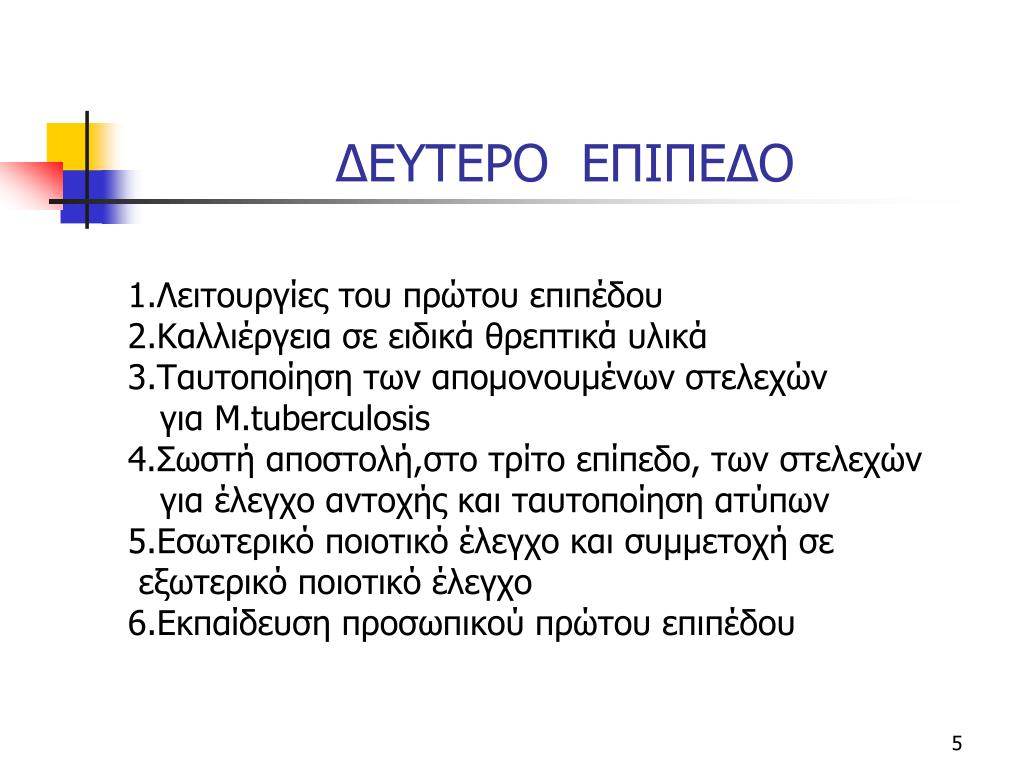 ΔΕΥΤΕΡΟ ΕΠΙΠΕΔΟ

1.Λειτουργίες του πρώτου επιπέδου
2.Καλλιέργεια σε ειδικά θρεπτικά υλικά
3.Ταυτοποίηση των απομονουμένων στελεχών για M.tuberculosis
4.Σωστή αποστολή,στο τρίτο επίπεδο, των στελεχών για έλεγχο αντοχής και ταυτοποίηση ατύπων
5.Εσωτερικό ποιοτικό έλεγχο και συμμετοχή σε εξωτερικό ποιοτικό έλεγχο
6.Εκπαίδευση προσωπικού πρώτου επιπέδου

5